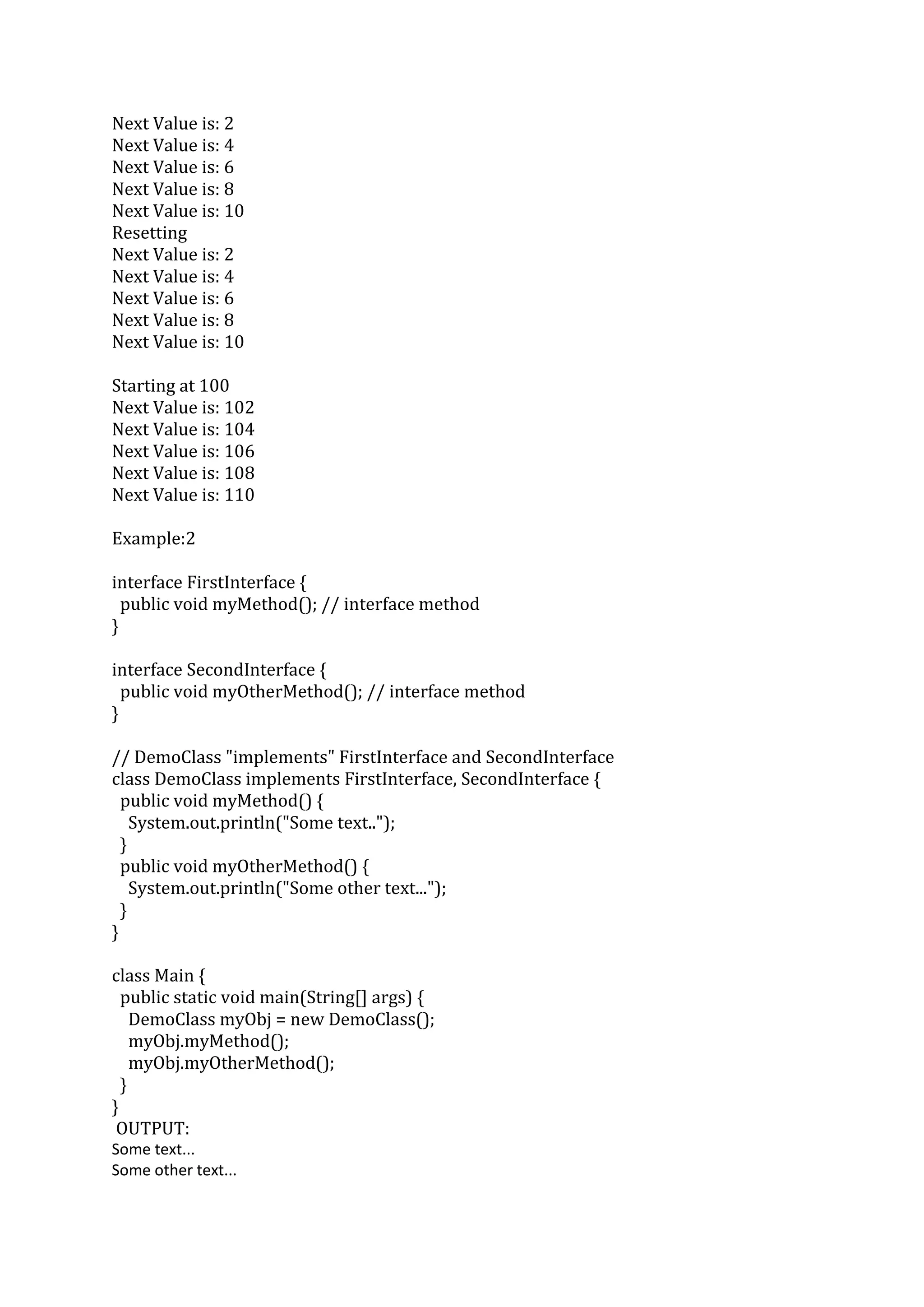 Next Value is: 2
Next Value is: 4
Next Value is: 6
Next Value is: 8
Next Value is: 10
Resetting
Next Value is: 2
Next Value is: 4
Next Value is: 6
Next Value is: 8
Next Value is: 10

Starting at 100
Next Value is: 102
Next Value is: 104
Next Value is: 106
Next Value is: 108
Next Value is: 110

Example:2

interface FirstInterface {
  public void myMethod(); // interface method
}

interface SecondInterface {
  public void myOtherMethod(); // interface method
}

// DemoClass "implements" FirstInterface and SecondInterface
class DemoClass implements FirstInterface, SecondInterface {
  public void myMethod() {
    System.out.println("Some text..");
  }
  public void myOtherMethod() {
    System.out.println("Some other text...");
  }
}

class Main {
  public static void main(String[] args) {
    DemoClass myObj = new DemoClass();
    myObj.myMethod();
    myObj.myOtherMethod();
  }
}
OUTPUT:
Some text…
Some other text…